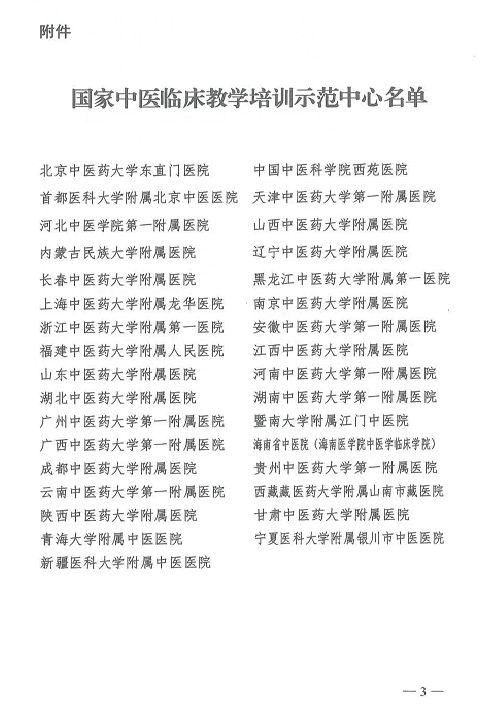 附件

国家中医临床教学培训示范中心名单

北京中医药大学东直门医院
首都医科大学附属北京中医医院
河北中医学院第一附属医院
内蒙古民族大学附属医院
长春中医药大学附属医院
上海中医药大学附属龙华医院
浙江中医药大学附属第一医院
福建中医药大学附属人民医院
山东中医药大学附属医院
湖北中医药大学附属医院
广州中医药大学第一附属医院
广西中医药大学第一附属医院
成都中医药大学附属医院
云南中医药大学第一附属医院
陕西中医药大学附属医院
青海大学附属中医医院
新疆医科大学附属中医医院

中国中医科学院西苑医院
天津中医药大学第一附属医院
山西中医药大学附属医院
辽宁中医药大学附属医院
黑龙江中医药大学附属第一医院
南京中医药大学附属医院
安徽中医药大学第一附属医院
江西中医药大学附属医院
河南中医药大学第一附属医院
湖南中医药大学第一附属医院
暨南大学附属江门中医院
海南省中医院（海南医学院中医学临床学院）
贵州中医药大学第一附属医院
西藏藏医药大学附属山南市藏医院
甘肃中医药大学附属医院
宁夏医科大学附属银川市中医医院

— 3 —